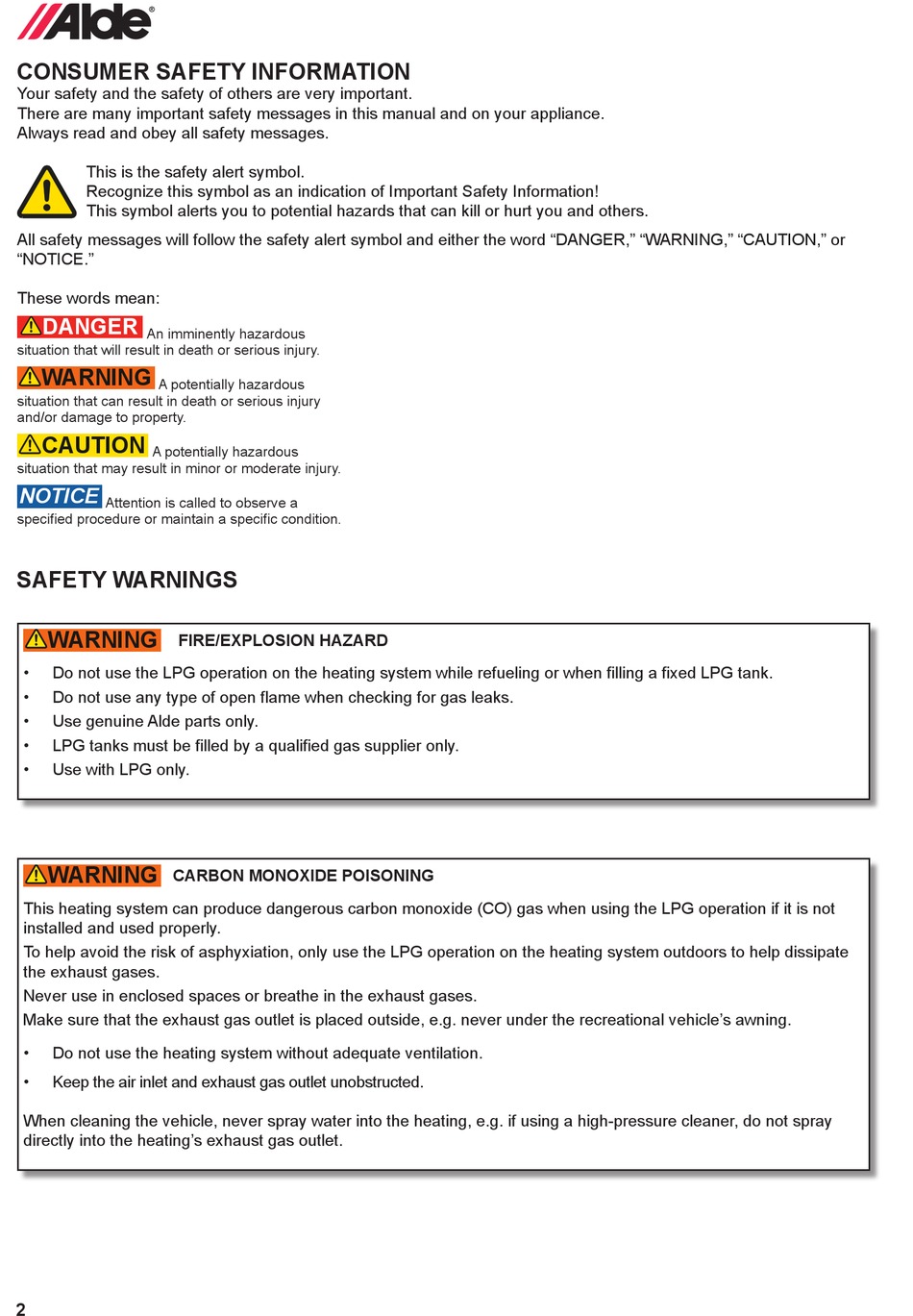 Alde®

CONSUMER SAFETY INFORMATION
Your safety and the safety of others are very important.
There are many important safety messages in this manual and on your appliance.
Always read and obey all safety messages.

This is the safety alert symbol.
Recognize this symbol as an indication of Important Safety Information!
This symbol alerts you to potential hazards that can kill or hurt you and others.

All safety messages will follow the safety alert symbol and either the word “DANGER,” “WARNING,” “CAUTION,” or “NOTICE.”

These words mean:

DANGER An imminently hazardous situation that will result in death or serious injury.

WARNING A potentially hazardous situation that can result in death or serious injury and/or damage to property.

CAUTION A potentially hazardous situation that may result in minor or moderate injury.

NOTICE Attention is called to observe a specified procedure or maintain a specific condition.

SAFETY WARNINGS

WARNING FIRE/EXPLOSION HAZARD

• Do not use the LPG operation on the heating system while refueling or when filling a fixed LPG tank.
• Do not use any type of open flame when checking for gas leaks.
• Use genuine Alde parts only.
• LPG tanks must be filled by a qualified gas supplier only.
• Use with LPG only.

WARNING CARBON MONOXIDE POISONING

This heating system can produce dangerous carbon monoxide (CO) gas when using the LPG operation if it is not installed and used properly.
To help avoid the risk of asphyxiation, only use the LPG operation on the heating system outdoors to help dissipate the exhaust gases.
Never use in enclosed spaces or breathe in the exhaust gases.
Make sure that the exhaust gas outlet is placed outside, e.g. never under the recreational vehicle’s awning.

• Do not use the heating system without adequate ventilation.
• Keep the air inlet and exhaust gas outlet unobstructed.

When cleaning the vehicle, never spray water into the heating, e.g. if using a high-pressure cleaner, do not spray directly into the heating’s exhaust gas outlet.

2